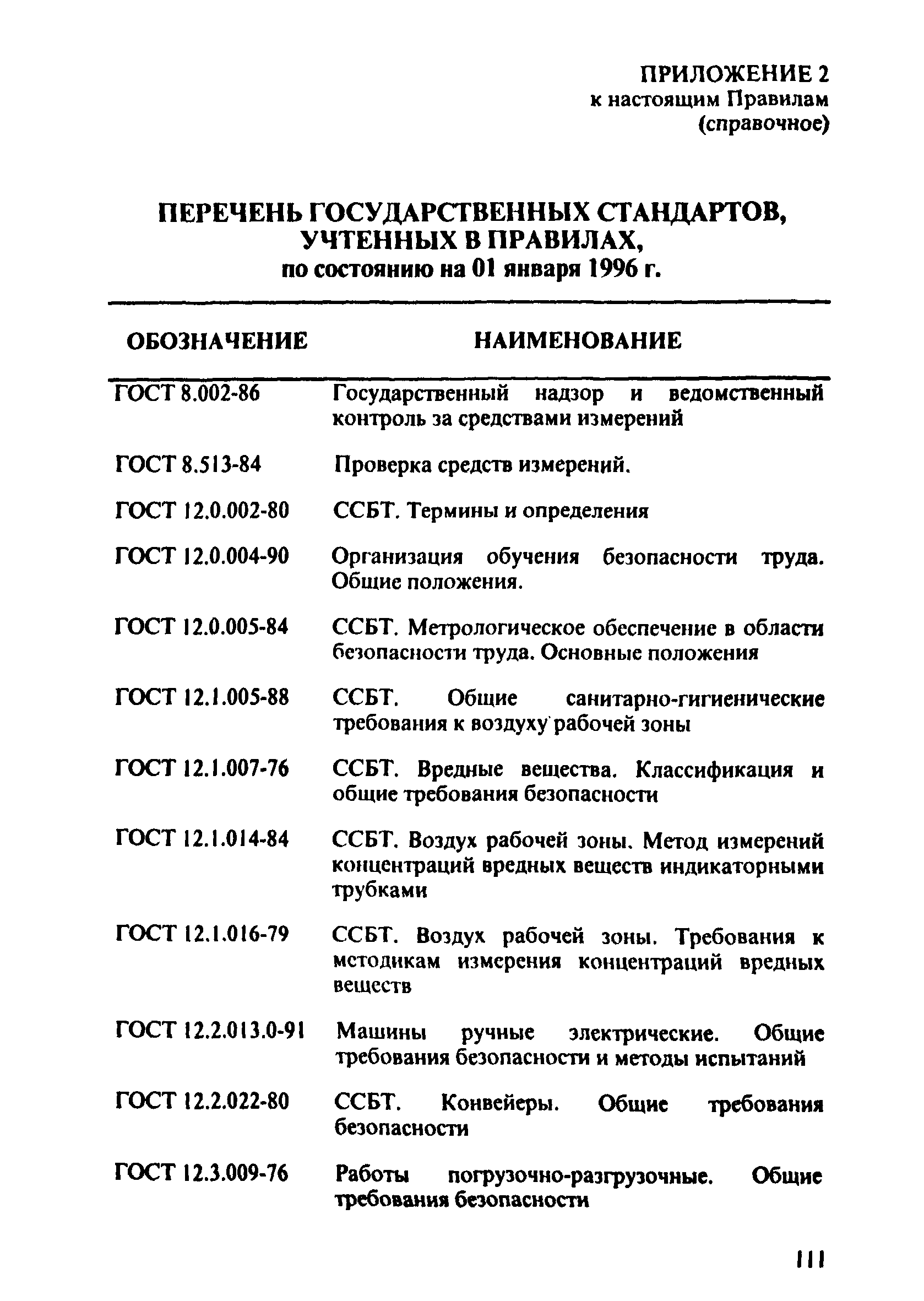 ПРИЛОЖЕНИЕ 2
к настоящим Правилам
(справочное)

ПЕРЕЧЕНЬ ГОСУДАРСТВЕННЫХ СТАНДАРТОВ, УЧТЕННЫХ В ПРАВИЛАХ,
по состоянию на 01 января 1996 г.

| ОБОЗНАЧЕНИЕ | НАИМЕНОВАНИЕ |
|---|---|
| ГОСТ 8.002-86 | Государственный надзор и ведомственный контроль за средствами измерений |
| ГОСТ 8.513-84 | Проверка средств измерений. |
| ГОСТ 12.0.002-80 | ССБТ. Термины и определения |
| ГОСТ 12.0.004-90 | Организация обучения безопасности труда. Общие положения. |
| ГОСТ 12.0.005-84 | ССБТ. Метрологическое обеспечение в области безопасности труда. Основные положения |
| ГОСТ 12.1.005-88 | ССБТ. Общие санитарно-гигиенические требования к воздуху рабочей зоны |
| ГОСТ 12.1.007-76 | ССБТ. Вредные вещества. Классификация и общие требования безопасности |
| ГОСТ 12.1.014-84 | ССБТ. Воздух рабочей зоны. Метод измерений концентраций вредных веществ индикаторными трубками |
| ГОСТ 12.1.016-79 | ССБТ. Воздух рабочей зоны. Требования к методикам измерения концентраций вредных веществ |
| ГОСТ 12.2.013.0-91 | Машины ручные электрические. Общие требования безопасности и методы испытаний |
| ГОСТ 12.2.022-80 | ССБТ. Конвейеры. Общие требования безопасности |
| ГОСТ 12.3.009-76 | Работы погрузочно-разгрузочные. Общие требования безопасности |

111